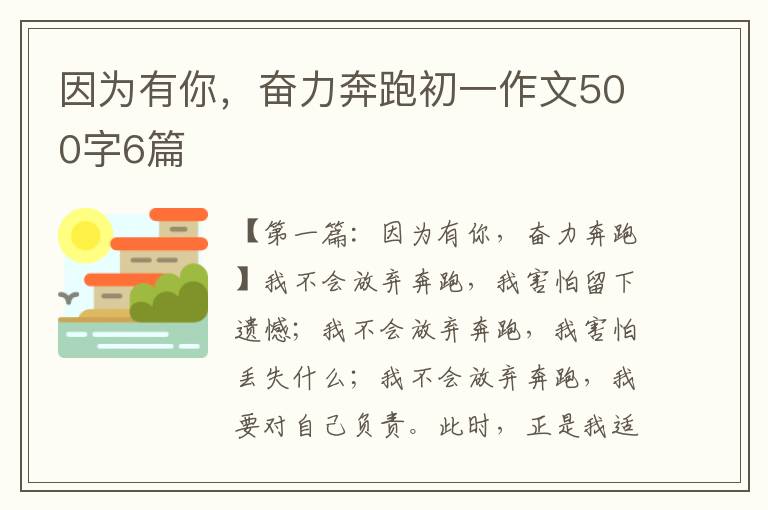 因为有你，奋力奔跑初一作文500字6篇

【第一篇：因为有你，奋力奔跑】我不会放弃奔跑，我害怕留下遗憾；我不会放弃奔跑，我害怕丢失什么；我不会放弃奔跑，我要对自己负责。此时，正是我适